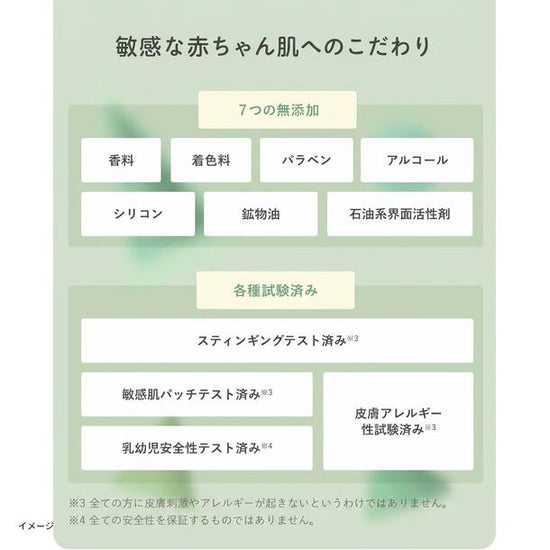 敏感な赤ちゃん肌へのこだわり

7つの無添加

香料

着色料

パラベン

アルコール

シリコン

鉱物油

石油系界面活性剤

各種試験済み

スティンギングテスト済み※3

敏感肌パッチテスト済み※3

乳幼児安全性テスト済み※4

皮膚アレルギー性試験済み※3

※3 全ての方に皮膚刺激やアレルギーが起きないというわけではありません。
※4 全ての安全性を保証するものではありません。

イメージ